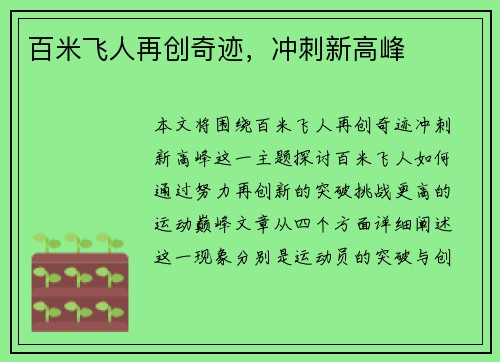 百米飞人再创奇迹，冲刺新高峰

本文将围绕百米飞人再创奇迹冲刺新高峰这一主题探讨百米飞人如何通过努力再创新的突破挑战更高的运动巅峰文章从四个方面详细阐述这一现象分别是运动员的突破与创